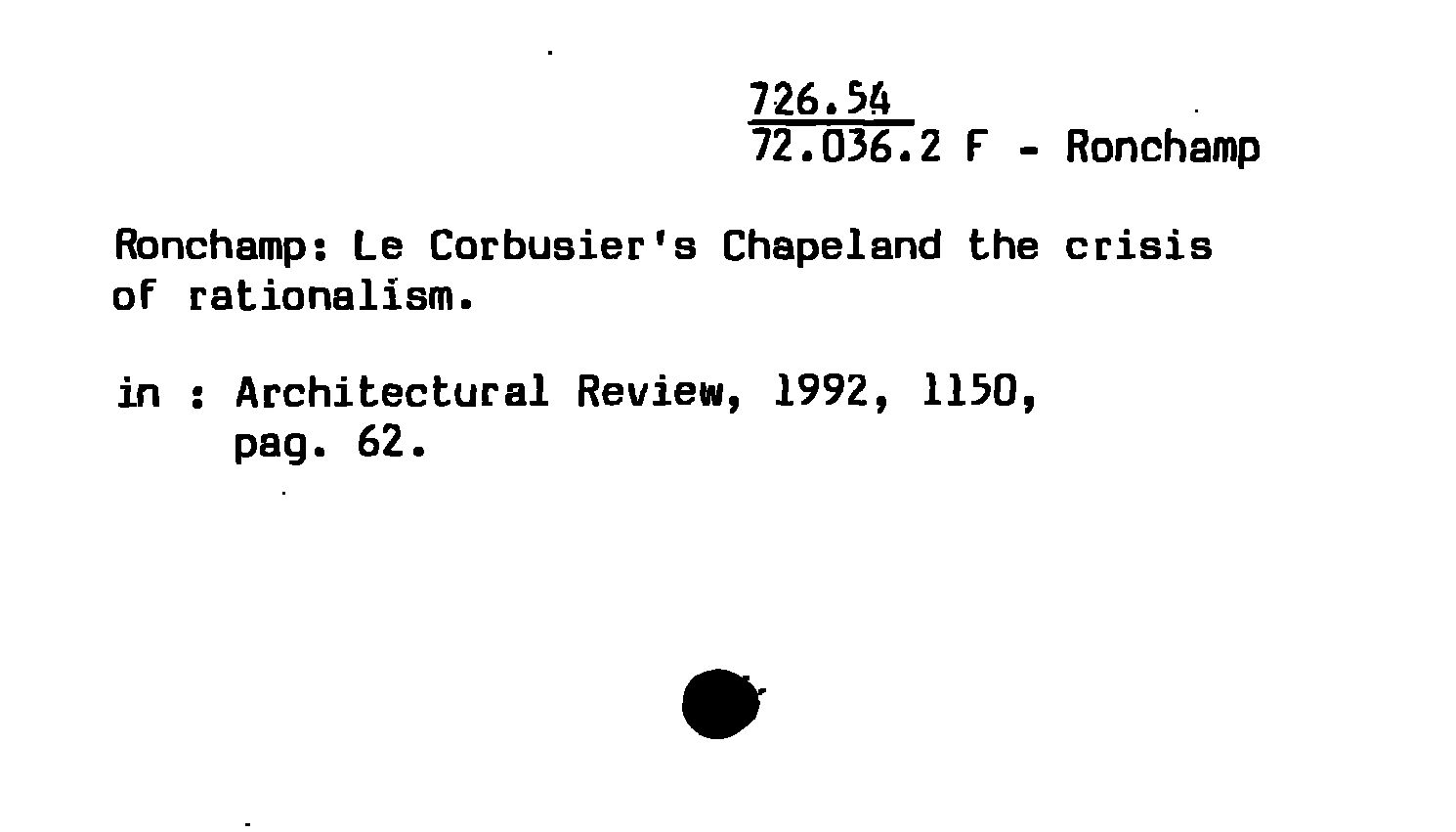 726.54
72.036.2 F - Ronchamp

Ronchamp: Le Corbusier's Chapeland the crisis of rationalism.

in : Architectural Review, 1992, 1150, pag. 62.